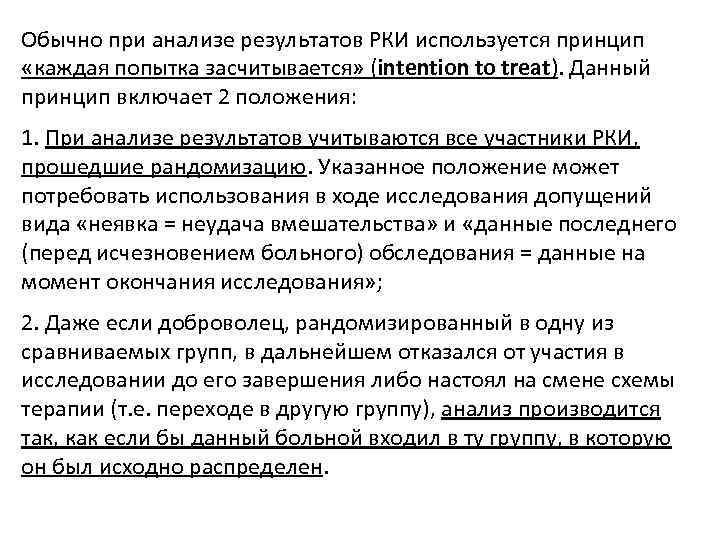 Обычно при анализе результатов РКИ используется принцип «каждая попытка засчитывается» (intention to treat). Данный принцип включает 2 положения:

1. При анализе результатов учитываются все участники РКИ, прошедшие рандомизацию. Указанное положение может потребовать использования в ходе исследования допущений вида «неявка = неудача вмешательства» и «данные последнего (перед исчезновением больного) обследования = данные на момент окончания исследования»;

2. Даже если доброволец, рандомизированный в одну из сравниваемых групп, в дальнейшем отказался от участия в исследовании до его завершения либо настоял на смене схемы терапии (т.е. переходе в другую группу), анализ производится так, как если бы данный больной входил в ту группу, в которую он был исходно распределен.